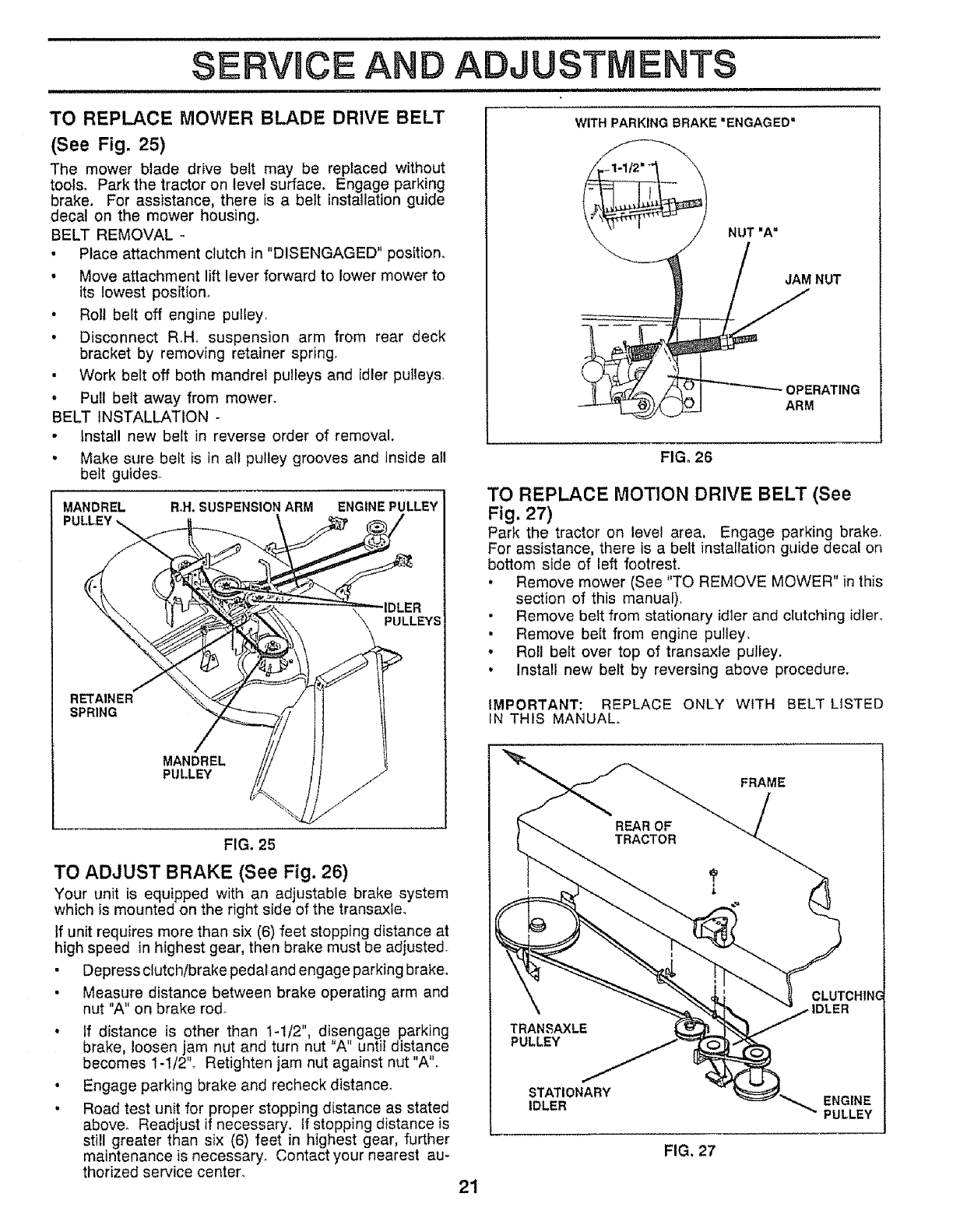 SERVICE AND ADJUSTMENTS

TO REPLACE MOWER BLADE DRIVE BELT
(See Fig. 25)

The mower blade drive belt may be replaced without tools. Park the tractor on level surface. Engage parking brake. For assistance, there is a belt installation guide decal on the mower housing.

BELT REMOVAL -
• Place attachment clutch in "DISENGAGED" position.
• Move attachment lift lever forward to lower mower to its lowest position.
• Roll belt off engine pulley.
• Disconnect R.H. suspension arm from rear deck bracket by removing retainer spring.
• Work belt off both mandrel pulleys and idler pulleys.
• Pull belt away from mower.

BELT INSTALLATION -
• Install new belt in reverse order of removal.
• Make sure belt is in all pulley grooves and inside all belt guides.

MANDREL PULLEY
R.H. SUSPENSION ARM
ENGINE PULLEY
IDLER PULLEYS
RETAINER SPRING
MANDREL PULLEY

FIG. 25

TO ADJUST BRAKE (See Fig. 26)

Your unit is equipped with an adjustable brake system which is mounted on the right side of the transaxle.

If unit requires more than six (6) feet stopping distance at high speed in highest gear, then brake must be adjusted.
• Depress clutch/brake pedal and engage parking brake.
• Measure distance between brake operating arm and nut "A" on brake rod.
• If distance is other than 1-1/2", disengage parking brake, loosen jam nut and turn nut "A" until distance becomes 1-1/2". Retighten jam nut against nut "A".
• Engage parking brake and recheck distance.
• Road test unit for proper stopping distance as stated above. Readjust if necessary. If stopping distance is still greater than six (6) feet in highest gear, further maintenance is necessary. Contact your nearest authorized service center.

WITH PARKING BRAKE "ENGAGED"
1-1/2"
NUT "A"
JAM NUT
OPERATING ARM

FIG. 26

TO REPLACE MOTION DRIVE BELT (See Fig. 27)

Park the tractor on level area. Engage parking brake. For assistance, there is a belt installation guide decal on bottom side of left footrest.
• Remove mower (See "TO REMOVE MOWER" in this section of this manual).
• Remove belt from stationary idler and clutching idler.
• Remove belt from engine pulley.
• Roll belt over top of transaxle pulley.
• Install new belt by reversing above procedure.

IMPORTANT: REPLACE ONLY WITH BELT LISTED IN THIS MANUAL.

FRAME
REAR OF TRACTOR
CLUTCHING IDLER
TRANSAXLE PULLEY
STATIONARY IDLER
ENGINE PULLEY

FIG. 27

21